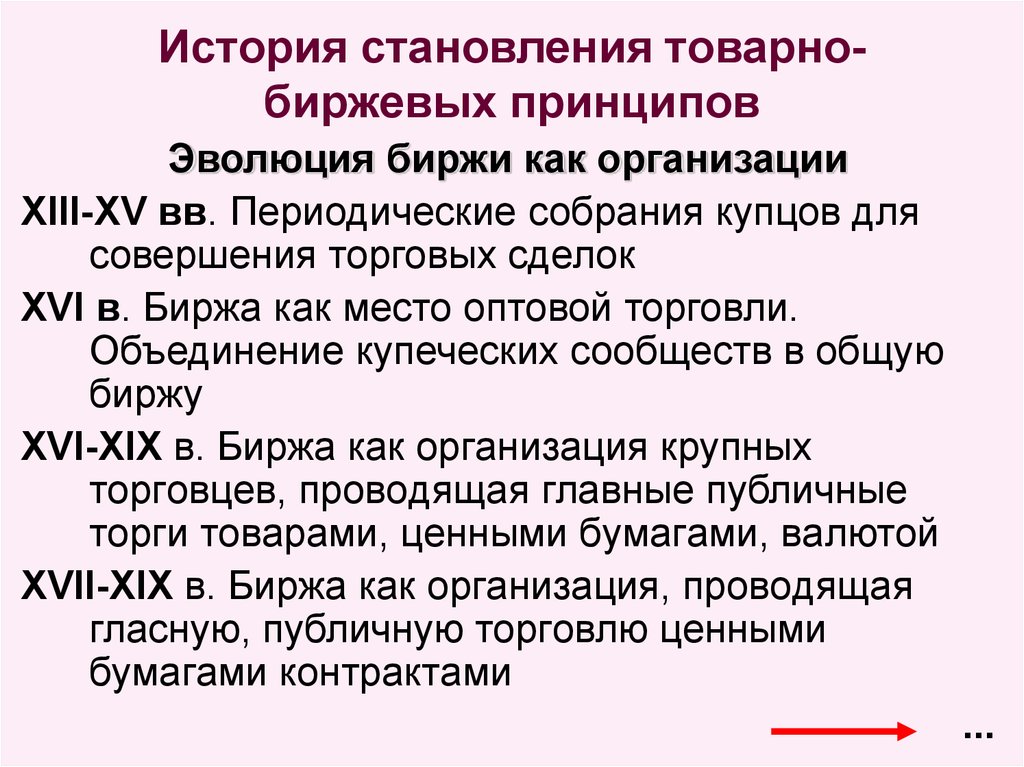 История становления товарно-биржевых принципов

Эволюция биржи как организации

XIII-XV вв. Периодические собрания купцов для совершения торговых сделок

XVI в. Биржа как место оптовой торговли. Объединение купеческих сообществ в общую биржу

XVI-XIX в. Биржа как организация крупных торговцев, проводящая главные публичные торги товарами, ценными бумагами, валютой

XVII-XIX в. Биржа как организация, проводящая гласную, публичную торговлю ценными бумагами контрактами

...